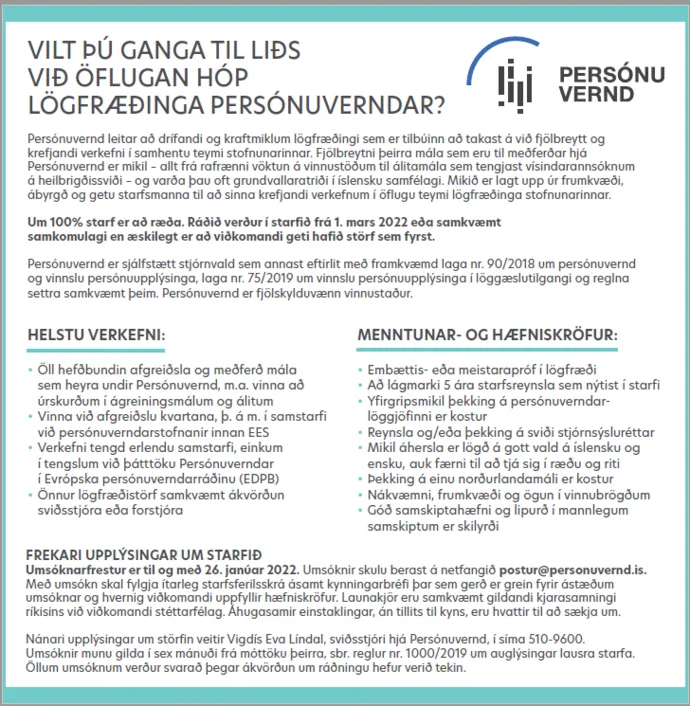 VILT ÞÚ GANGA TIL LIÐS VIÐ ÖFLUGAN HÓP LÖGFRÆÐINGA PERSÓNUVERNDAR?

PERSÓNU VERND

Persónuvernd leitar að drífandi og kraftmiklum lögfræðingi sem er tilbúinn að takast á við fjölbreytt og krefjandi verkefni í samhentu teymi stofnunarinnar. Fjölbreytni þeirra mála sem eru til meðferðar hjá Persónuvernd er mikil – allt frá rafrænni vöktun á vinnustöðum til álitamála sem tengjast vísindarannsóknum á heilbrigðissviði – og varða þau oft grundvallaratriði í íslensku samfélagi. Mikið er lagt upp úr frumkvæði, ábyrgð og getu starfsmanna til að sinna krefjandi verkefnum í öflugu teymi lögfræðinga stofnunarinnar.

Um 100% starf er að ræða. Ráðið verður í starfið frá 1. mars 2022 eða samkvæmt samkomulagi en æskilegt er að viðkomandi geti hafið störf sem fyrst.

Persónuvernd er sjálfstætt stjórnvald sem annast eftirlit með framkvæmd laga nr. 90/2018 um persónuvernd og vinnslu persónuupplýsinga, laga nr. 75/2019 um vinnslu persónuupplýsinga í löggæslutilgangi og reglna settra samkvæmt þeim. Persónuvernd er fjölskylduvænn vinnustaður.

HELSTU VERKEFNI:

• Öll hefðbundin afgreiðsla og meðferð mála sem heyra undir Persónuvernd, m.a. vinna að úrskurðum í ágreiningsmálum og álitum
• Vinna við afgreiðslu kvartana, þ. á m. í samstarfi við persónuverndarstofnanir innan EES
• Verkefni tengd erlendu samstarfi, einkum í tengslum við þátttöku Persónuverndar í Evrópska persónuverndarráðinu (EDPB)
• Önnur lögfræðistörf samkvæmt ákvörðun sviðsstjóra eða forstjóra

MENNTUNAR- OG HÆFNISKRÖFUR:

• Embættis- eða meistarapróf í lögfræði
• Að lágmarki 5 ára starfsreynsla sem nýtist í starfi
• Yfirgripsmikil þekking á persónuverndarlöggjöfinni er kostur
• Reynsla og/eða þekking á sviði stjórnsýsluréttar
• Mikil áhersla er lögð á gott vald á íslensku og ensku, auk færni til að tjá sig í ræðu og riti
• Þekking á einu norðurlandamáli er kostur
• Nákvæmni, frumkvæði og ögun í vinnubrögðum
• Góð samskiptahæfni og lipurð í mannlegum samskiptum er skilyrði

FREKARI UPPLÝSINGAR UM STARFIÐ
Umsóknarfrestur er til og með 26. janúar 2022. Umsóknir skulu berast á netfangið postur@personuvernd.is. Með umsókn skal fylgja ítarleg starfsferilsskrá ásamt kynningarbréfi þar sem gerð er grein fyrir ástæðum umsóknar og hvernig viðkomandi uppfyllir hæfniskröfur. Launakjör eru samkvæmt gildandi kjarasamningi ríkisins við viðkomandi stéttarfélag. Áhugasamir einstaklingar, án tillits til kyns, eru hvattir til að sækja um.

Nánari upplýsingar um störfin veitir Vigdís Eva Líndal, sviðsstjóri hjá Persónuvernd, í síma 510-9600. Umsóknir munu gilda í sex mánuði frá móttöku þeirra, sbr. reglur nr. 1000/2019 um auglýsingar lausra starfa. Öllum umsóknum verður svarað þegar ákvörðun um ráðningu hefur verið tekin.